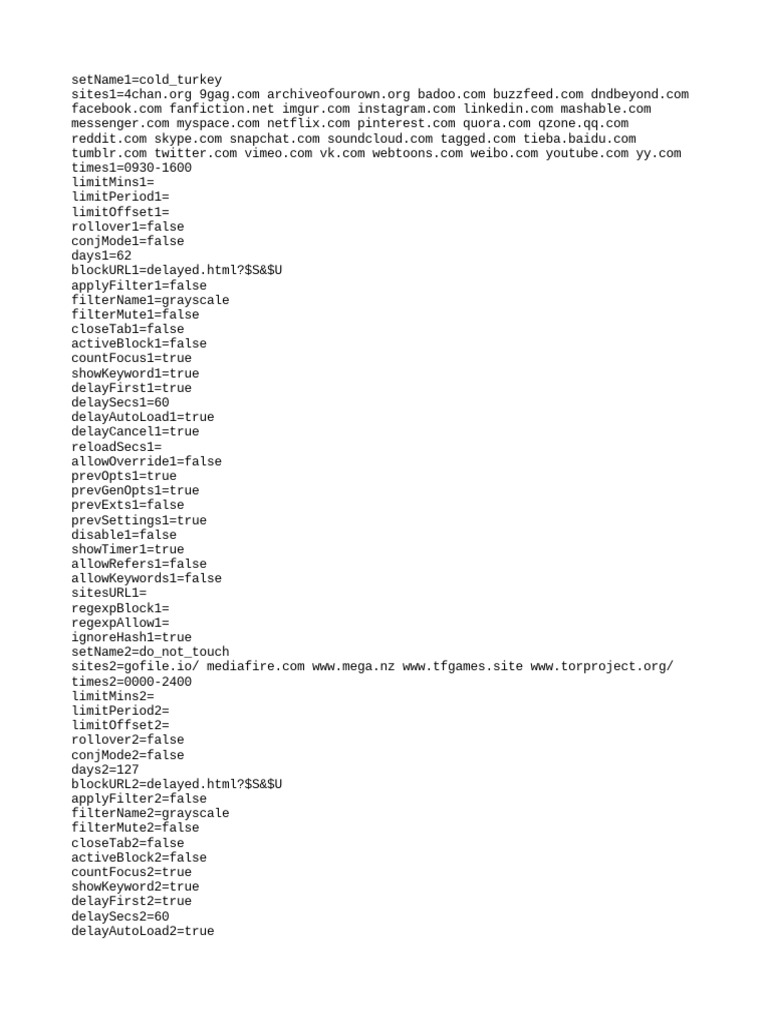 setName1=cold_turkey
sites1=4chan.org 9gag.com archiveofourown.org badoo.com buzzfeed.com dndbeyond.com facebook.com fanfiction.net imgur.com instagram.com linkedin.com mashable.com messenger.com myspace.com netflix.com pinterest.com quora.com qzone.qq.com reddit.com skype.com snapchat.com soundcloud.com tagged.com tieba.baidu.com tumblr.com twitter.com vimeo.com vk.com webtoons.com weibo.com youtube.com yy.com
times1=0930-1600
limitMins1=
limitPeriod1=
limitOffset1=
rollover1=false
conjMode1=false
days1=62
blockURL1=delayed.html?$S&$U
applyFilter1=false
filterName1=grayscale
filterMute1=false
closeTab1=false
activeBlock1=false
countFocus1=true
showKeyword1=true
delayFirst1=true
delaySecs1=60
delayAutoLoad1=true
delayCancel1=true
reloadSecs1=
allowOverride1=false
prevOpts1=true
prevGenOpts1=true
prevExts1=false
prevSettings1=true
disable1=false
showTimer1=true
allowRefers1=false
allowKeywords1=false
sitesURL1=
regexpBlock1=
regexpAllow1=
ignoreHash1=true
setName2=do_not_touch
sites2=gofile.io/ mediafire.com www.mega.nz www.tfgames.site www.torproject.org/
times2=0000-2400
limitMins2=
limitPeriod2=
limitOffset2=
rollover2=false
conjMode2=false
days2=127
blockURL2=delayed.html?$S&$U
applyFilter2=false
filterName2=grayscale
filterMute2=false
closeTab2=false
activeBlock2=false
countFocus2=true
showKeyword2=true
delayFirst2=true
delaySecs2=60
delayAutoLoad2=true